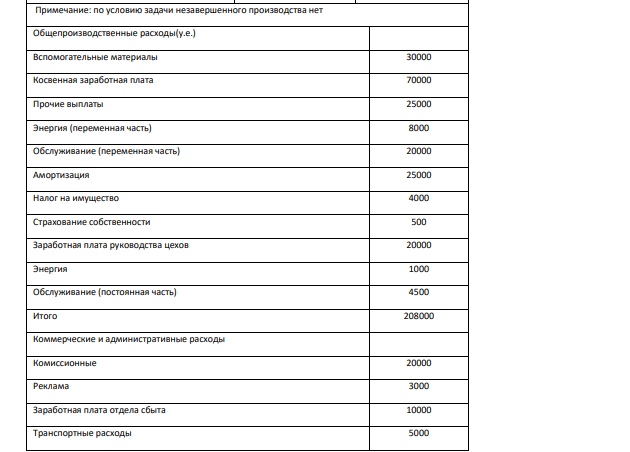 Примечание: по условию задачи незавершенного производства нет

| Общепроизводственные расходы(у.е.) | |
|---|---|
| Вспомогательные материалы | 30000 |
| Косвенная заработная плата | 70000 |
| Прочие выплаты | 25000 |
| Энергия (переменная часть) | 8000 |
| Обслуживание (переменная часть) | 20000 |
| Амортизация | 25000 |
| Налог на имущество | 4000 |
| Страхование собственности | 500 |
| Заработная плата руководства цехов | 20000 |
| Энергия | 1000 |
| Обслуживание (постоянная часть) | 4500 |
| Итого | 208000 |
| Коммерческие и административные расходы | |
| Комиссионные | 20000 |
| Реклама | 3000 |
| Заработная плата отдела сбыта | 10000 |
| Транспортные расходы | 5000 |